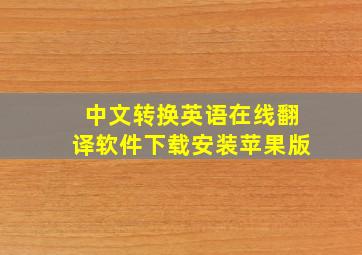 中文转换英语在线翻译软件下载安装苹果版